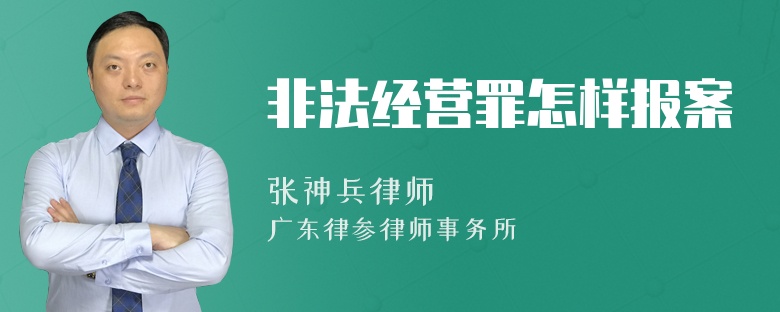 非法经营罪怎样报案

张神兵律师
广东律参律师事务所